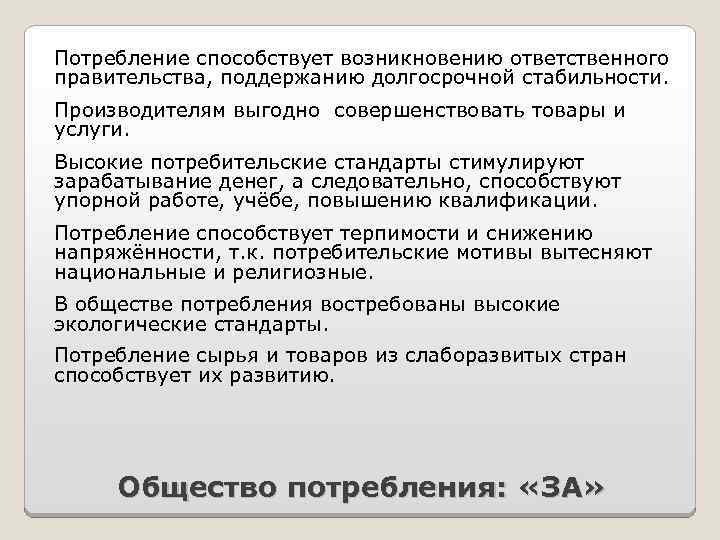 Потребление способствует возникновению ответственного правительства, поддержанию долгосрочной стабильности.

Производителям выгодно совершенствовать товары и услуги.

Высокие потребительские стандарты стимулируют зарабатывание денег, а следовательно, способствуют упорной работе, учёбе, повышению квалификации.

Потребление способствует терпимости и снижению напряжённости, т.к. потребительские мотивы вытесняют национальные и религиозные.

В обществе потребления востребованы высокие экологические стандарты.

Потребление сырья и товаров из слаборазвитых стран способствует их развитию.

Общество потребления: «ЗА»